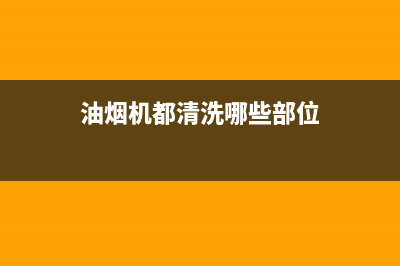 油烟机都清洗哪些部位